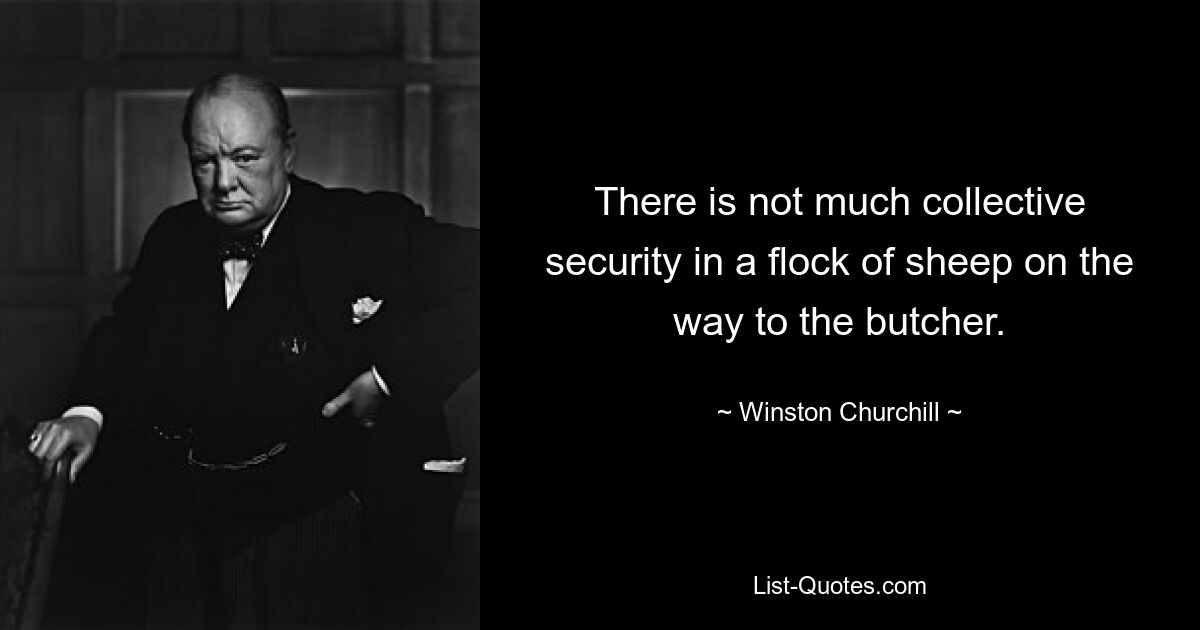 There is not much collective security in a flock of sheep on the way to the butcher.

~ Winston Churchill ~

List-Quotes.com